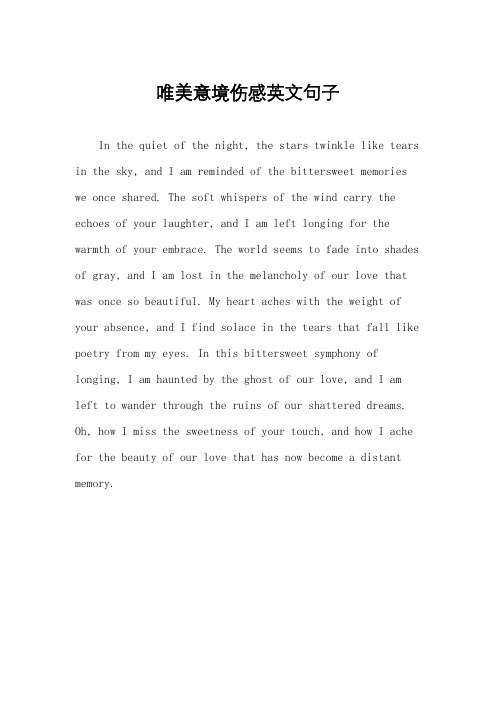 唯美意境伤感英文句子

In the quiet of the night, the stars twinkle like tears in the sky, and I am reminded of the bittersweet memories we once shared. The soft whispers of the wind carry the echoes of your laughter, and I am left longing for the warmth of your embrace. The world seems to fade into shades of gray, and I am lost in the melancholy of our love that was once so beautiful. My heart aches with the weight of your absence, and I find solace in the tears that fall like poetry from my eyes. In this bittersweet symphony of longing, I am haunted by the ghost of our love, and I am left to wander through the ruins of our shattered dreams. Oh, how I miss the sweetness of your touch, and how I ache for the beauty of our love that has now become a distant memory.